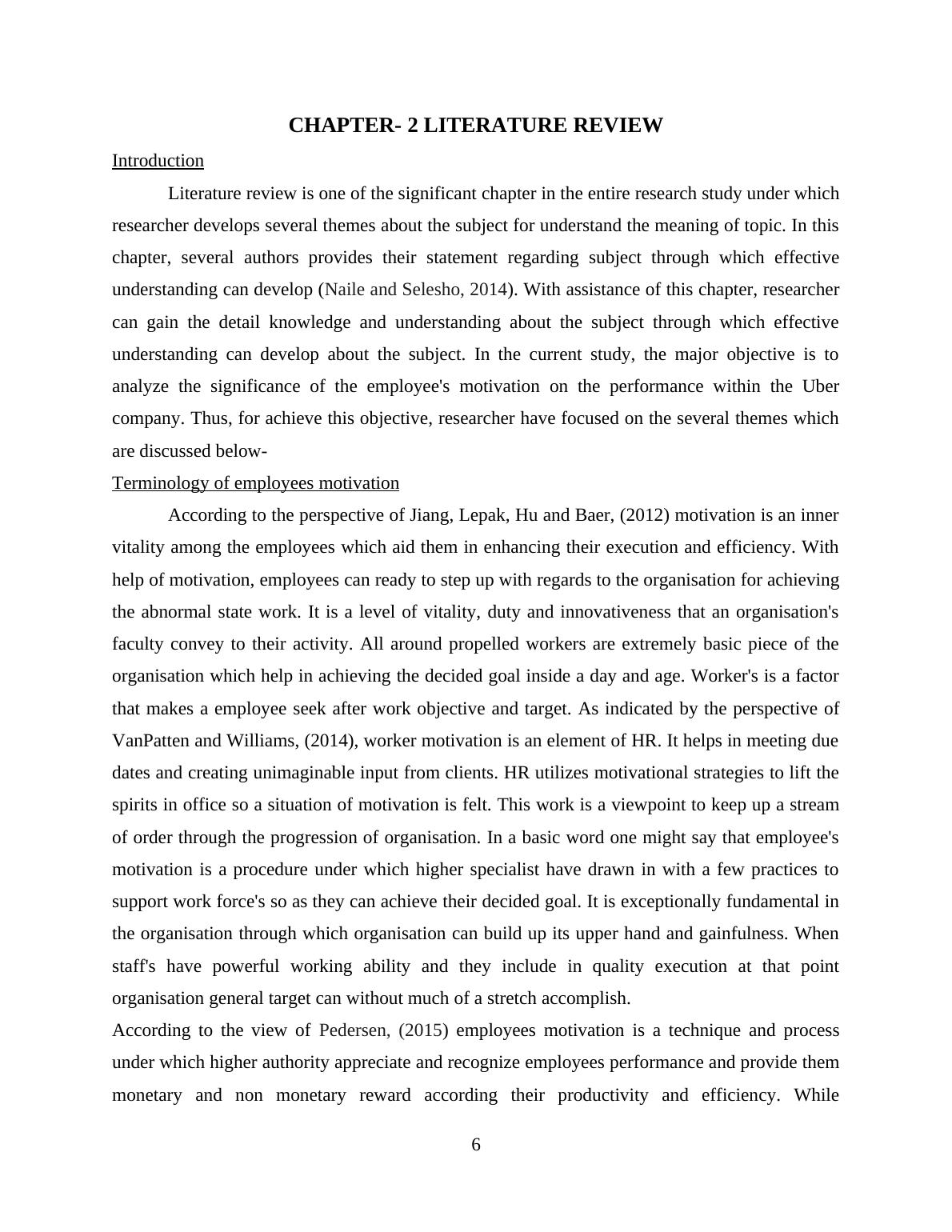 CHAPTER- 2 LITERATURE REVIEW

Introduction

Literature review is one of the significant chapter in the entire research study under which researcher develops several themes about the subject for understand the meaning of topic. In this chapter, several authors provides their statement regarding subject through which effective understanding can develop (Naile and Selesho, 2014). With assistance of this chapter, researcher can gain the detail knowledge and understanding about the subject through which effective understanding can develop about the subject. In the current study, the major objective is to analyze the significance of the employee's motivation on the performance within the Uber company. Thus, for achieve this objective, researcher have focused on the several themes which are discussed below-

Terminology of employees motivation

According to the perspective of Jiang, Lepak, Hu and Baer, (2012) motivation is an inner vitality among the employees which aid them in enhancing their execution and efficiency. With help of motivation, employees can ready to step up with regards to the organisation for achieving the abnormal state work. It is a level of vitality, duty and innovativeness that an organisation's faculty convey to their activity. All around propelled workers are extremely basic piece of the organisation which help in achieving the decided goal inside a day and age. Worker's is a factor that makes a employee seek after work objective and target. As indicated by the perspective of VanPatten and Williams, (2014), worker motivation is an element of HR. It helps in meeting due dates and creating unimaginable input from clients. HR utilizes motivational strategies to lift the spirits in office so a situation of motivation is felt. This work is a viewpoint to keep up a stream of order through the progression of organisation. In a basic word one might say that employee's motivation is a procedure under which higher specialist have drawn in with a few practices to support work force's so as they can achieve their decided goal. It is exceptionally fundamental in the organisation through which organisation can build up its upper hand and gainfulness. When staff's have powerful working ability and they include in quality execution at that point organisation general target can without much of a stretch accomplish.

According to the view of Pedersen, (2015) employees motivation is a technique and process under which higher authority appreciate and recognize employees performance and provide them monetary and non monetary reward according their productivity and efficiency. While

6